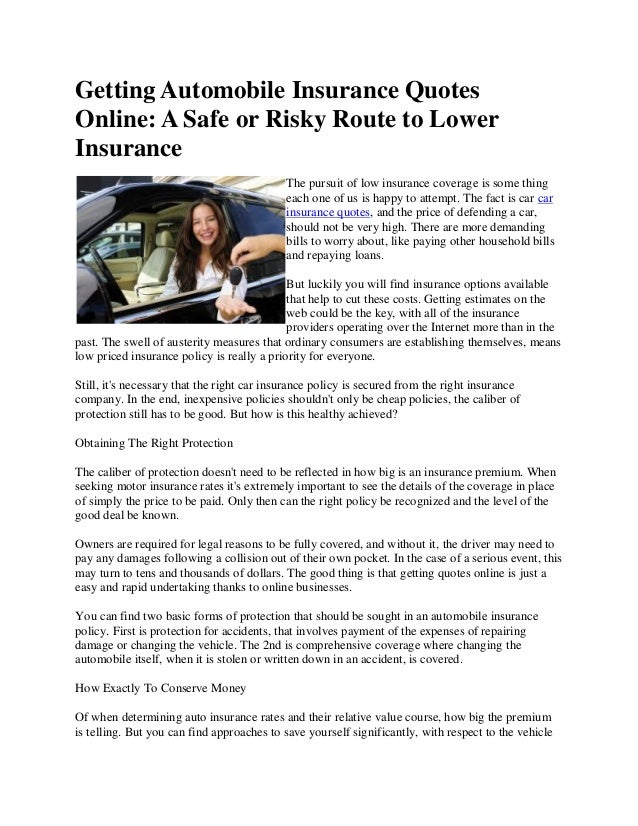 Getting Automobile Insurance Quotes Online: A Safe or Risky Route to Lower Insurance

The pursuit of low insurance coverage is some thing each one of us is happy to attempt. The fact is car car insurance quotes, and the price of defending a car, should not be very high. There are more demanding bills to worry about, like paying other household bills and repaying loans.

But luckily you will find insurance options available that help to cut these costs. Getting estimates on the web could be the key, with all of the insurance providers operating over the Internet more than in the past. The swell of austerity measures that ordinary consumers are establishing themselves, means low priced insurance policy is really a priority for everyone.

Still, it's necessary that the right car insurance policy is secured from the right insurance company. In the end, inexpensive policies shouldn't only be cheap policies, the caliber of protection still has to be good. But how is this healthy achieved?

Obtaining The Right Protection

The caliber of protection doesn't need to be reflected in how big is an insurance premium. When seeking motor insurance rates it's extremely important to see the details of the coverage in place of simply the price to be paid. Only then can the right policy be recognized and the level of the good deal be known.

Owners are required for legal reasons to be fully covered, and without it, the driver may need to pay any damages following a collision out of their own pocket. In the case of a serious event, this may turn to tens and thousands of dollars. The good thing is that getting quotes online is just a easy and rapid undertaking thanks to online businesses.

You can find two basic forms of protection that should be sought in an automobile insurance policy. First is protection for accidents, that involves payment of the expenses of repairing damage or changing the vehicle. The 2nd is comprehensive coverage where changing the automobile itself, when it is stolen or written down in an accident, is covered.

How Exactly To Conserve Money

Of when determining auto insurance rates and their relative value course, how big the premium is telling. But you can find approaches to save yourself significantly, with respect to the vehicle